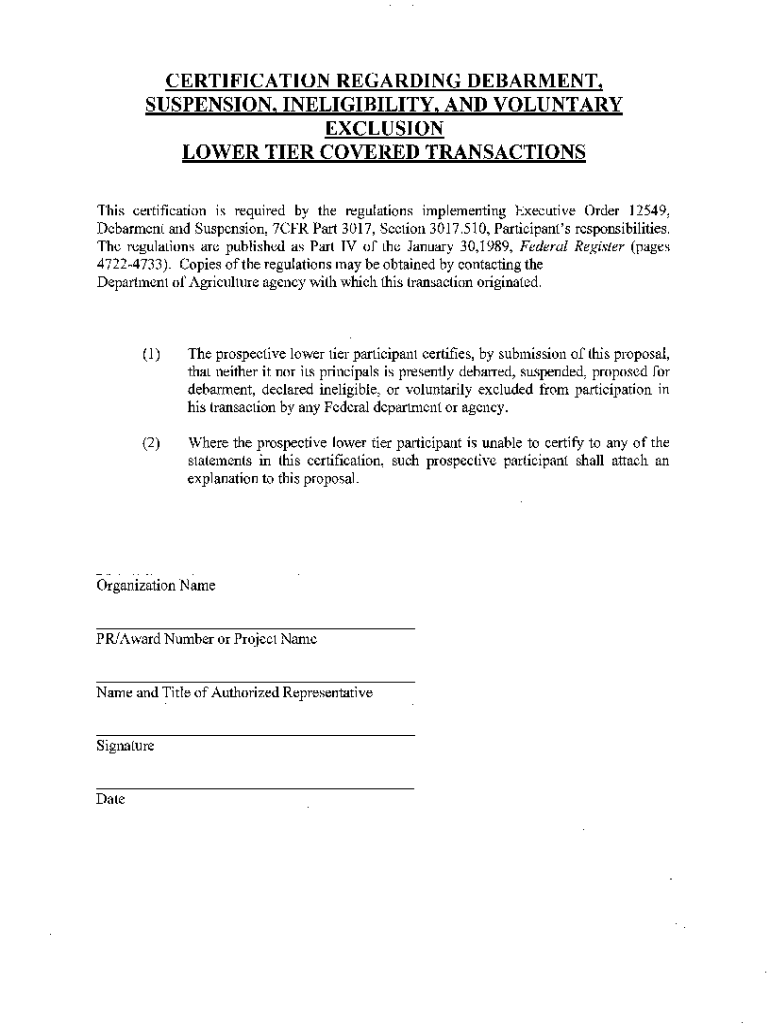 CERTIFICATION REGARDING DEBARMENT, SUSPENSION, INELIGIBILITY, AND VOLUNTARY EXCLUSION
LOWER TIER COVERED TRANSACTIONS

This certification is required by the regulations implementing Executive Order 12549, Debarment and Suspension, 7CFR Part 3017, Section 3017.510, Participant's responsibilities. The regulations are published as Part IV of the January 30,1989, Federal Register (pages 4722-4733). Copies of the regulations may be obtained by contacting the Department of Agriculture agency with which this transaction originated.

(1) The prospective lower tier participant certifies, by submission of this proposal, that neither it nor its principals is presently debarred, suspended, proposed for debarment, declared ineligible, or voluntarily excluded from participation in his transaction by any Federal department or agency.

(2) Where the prospective lower tier participant is unable to certify to any of the statements in this certification, such prospective participant shall attach an explanation to this proposal.

Organization Name

PR/Award Number or Project Name

Name and Title of Authorized Representative

Signature

Date